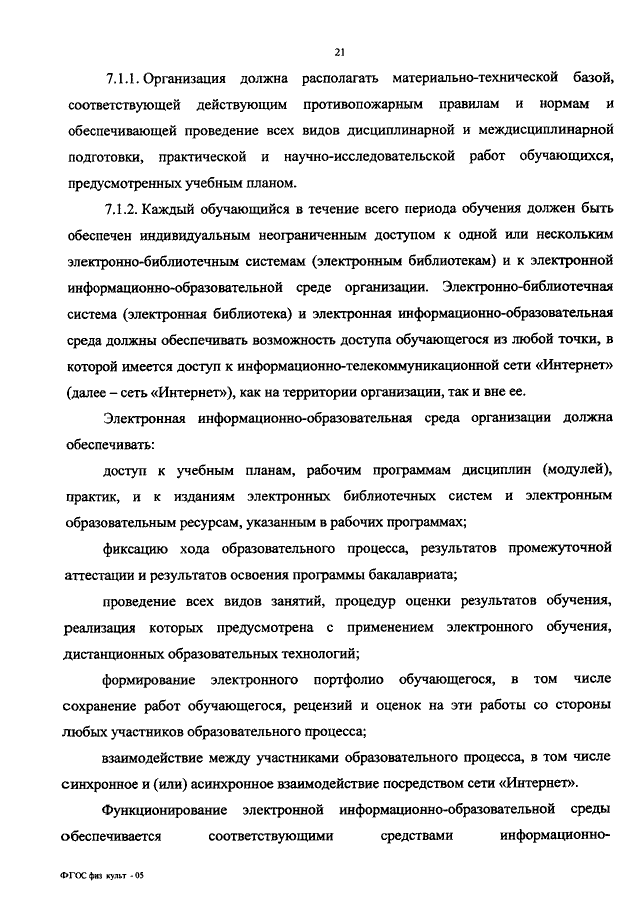 21

7.1.1. Организация должна располагать материально-технической базой, соответствующей действующим противопожарным правилам и нормам и обеспечивающей проведение всех видов дисциплинарной и междисциплинарной подготовки, практической и научно-исследовательской работ обучающихся, предусмотренных учебным планом.

7.1.2. Каждый обучающийся в течение всего периода обучения должен быть обеспечен индивидуальным неограниченным доступом к одной или нескольким электронно-библиотечным системам (электронным библиотекам) и к электронной информационно-образовательной среде организации. Электронно-библиотечная система (электронная библиотека) и электронная информационно-образовательная среда должны обеспечивать возможность доступа обучающегося из любой точки, в которой имеется доступ к информационно-телекоммуникационной сети «Интернет» (далее – сеть «Интернет»), как на территории организации, так и вне ее.

Электронная информационно-образовательная среда организации должна обеспечивать:

доступ к учебным планам, рабочим программам дисциплин (модулей), практик, и к изданиям электронных библиотечных систем и электронным образовательным ресурсам, указанным в рабочих программах;

фиксацию хода образовательного процесса, результатов промежуточной аттестации и результатов освоения программы бакалавриата;

проведение всех видов занятий, процедур оценки результатов обучения, реализация которых предусмотрена с применением электронного обучения, дистанционных образовательных технологий;

формирование электронного портфолио обучающегося, в том числе сохранение работ обучающегося, рецензий и оценок на эти работы со стороны любых участников образовательного процесса;

взаимодействие между участниками образовательного процесса, в том числе синхронное и (или) асинхронное взаимодействие посредством сети «Интернет».

Функционирование электронной информационно-образовательной среды обеспечивается соответствующими средствами информационно-

ФГОС физ культ - 05